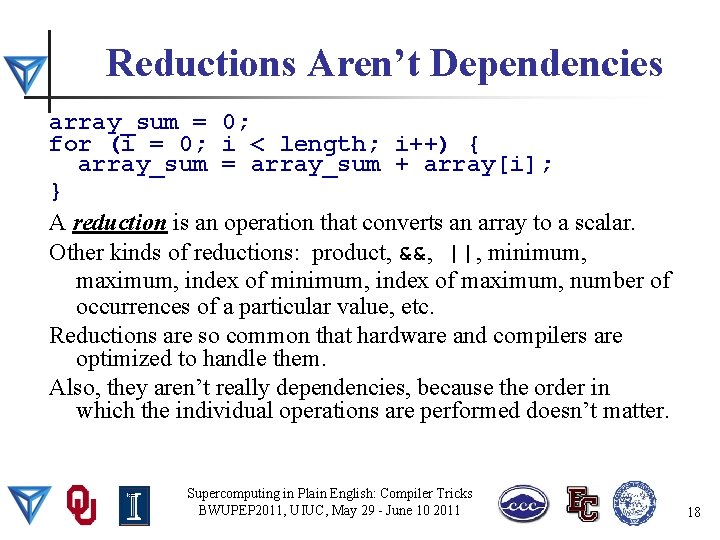 Reductions Aren't Dependencies

array_sum = 0;
for (i = 0; i < length; i++) {
  array_sum = array_sum + array[i];
}

A reduction is an operation that converts an array to a scalar.

Other kinds of reductions: product, &&, ||, minimum, maximum, index of minimum, index of maximum, number of occurrences of a particular value, etc.

Reductions are so common that hardware and compilers are optimized to handle them.

Also, they aren't really dependencies, because the order in which the individual operations are performed doesn't matter.

Supercomputing in Plain English: Compiler Tricks
BWUPEP2011, UIUC, May 29 - June 10 2011

18